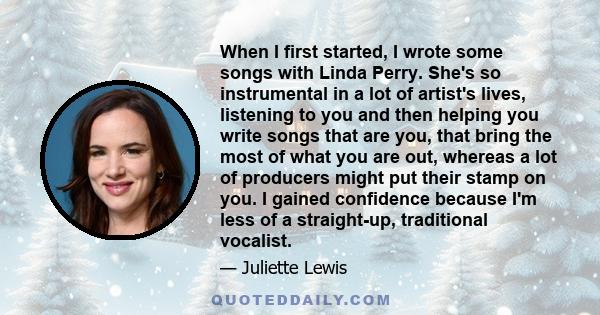 When I first started, I wrote some songs with Linda Perry. She's so instrumental in a lot of artist's lives, listening to you and then helping you write songs that are you, that bring the most of what you are out, whereas a lot of producers might put their stamp on you. I gained confidence because I'm less of a straight-up, traditional vocalist.

— Juliette Lewis

QUOTEDDAILY.COM